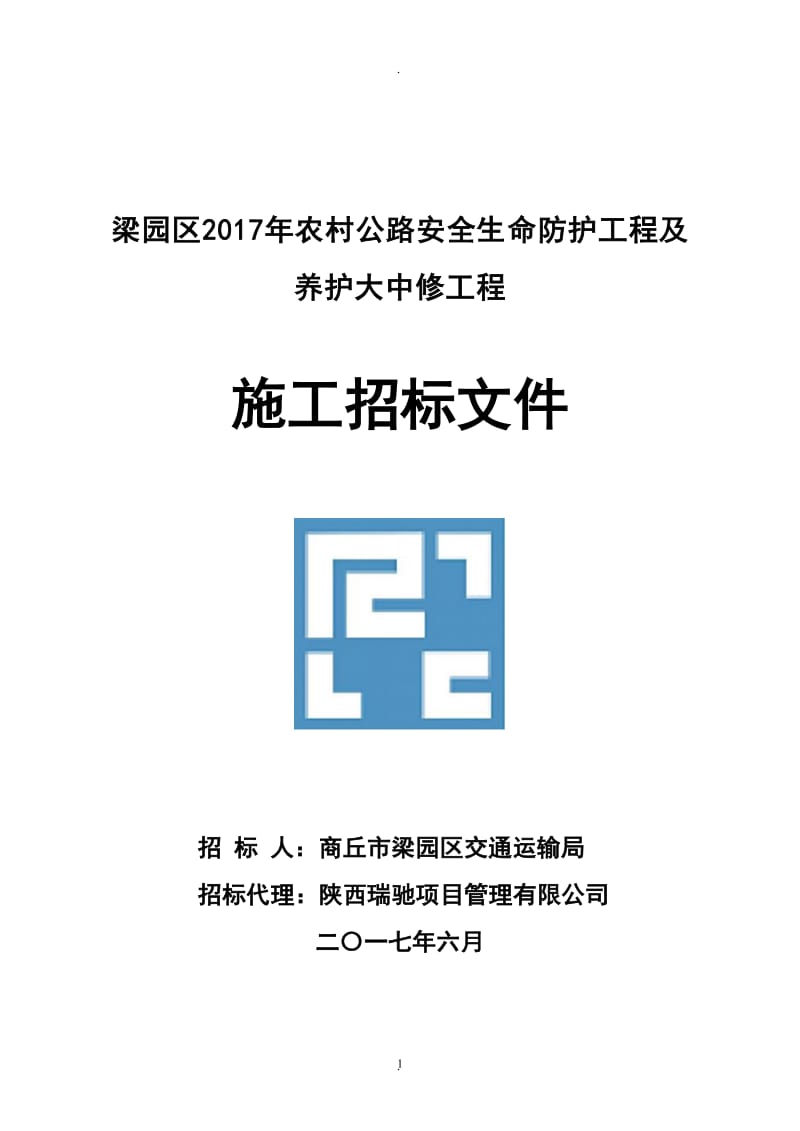 .

梁园区2017年农村公路安全生命防护工程及养护大中修工程

施工招标文件

招 标 人：商丘市梁园区交通运输局

招标代理：陕西瑞驰项目管理有限公司

二〇一七年六月

1